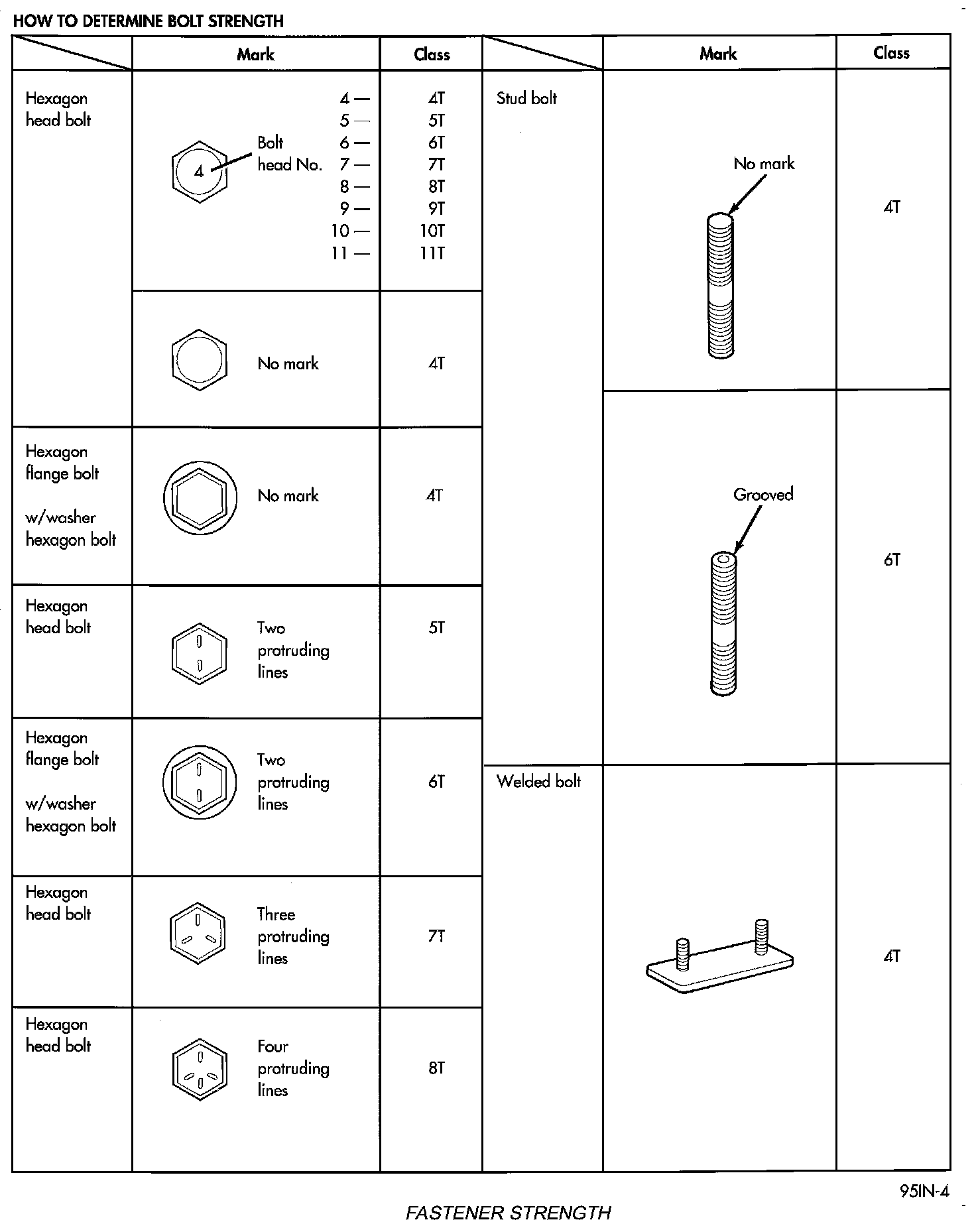 HOW TO DETERMINE BOLT STRENGTH

| | Mark | Class |
|---|---|---|
| Hexagon head bolt | 4 Bolt head No. 4 — 5 — 6 — 7 — 8 — 9 — 10 — 11 — | 4T 5T 6T 7T 8T 9T 10T 11T |
| | No mark | 4T |
| Hexagon flange bolt w/washer hexagon bolt | No mark | 4T |
| Hexagon head bolt | Two protruding lines | 5T |
| Hexagon flange bolt w/washer hexagon bolt | Two protruding lines | 6T |
| Hexagon head bolt | Three protruding lines | 7T |
| Hexagon head bolt | Four protruding lines | 8T |

| | Mark | Class |
|---|---|---|
| Stud bolt | No mark | 4T |
| | Grooved | 6T |
| Welded bolt | | 4T |

95IN-4

FASTENER STRENGTH